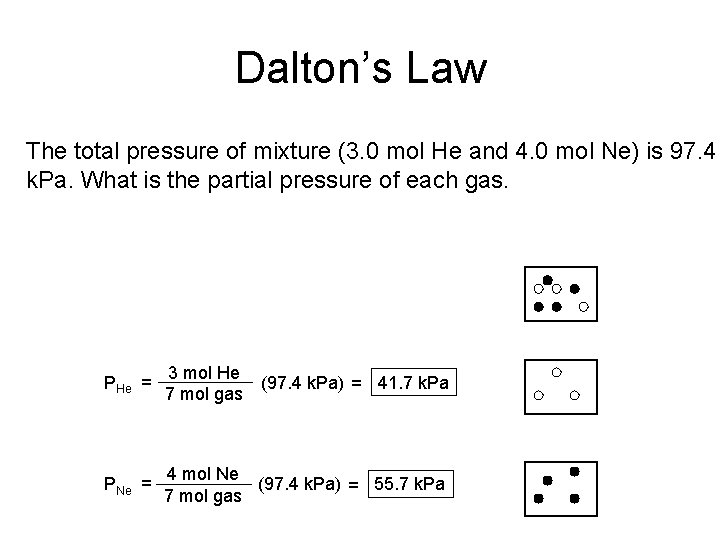 Dalton's Law

The total pressure of mixture (3.0 mol He and 4.0 mol Ne) is 97.4 kPa. What is the partial pressure of each gas.

$P_{He} = \frac{3 \text{ mol He}}{7 \text{ mol gas}} (97.4 \text{ kPa}) = 41.7 \text{ kPa}$

$P_{Ne} = \frac{4 \text{ mol Ne}}{7 \text{ mol gas}} (97.4 \text{ kPa}) = 55.7 \text{ kPa}$